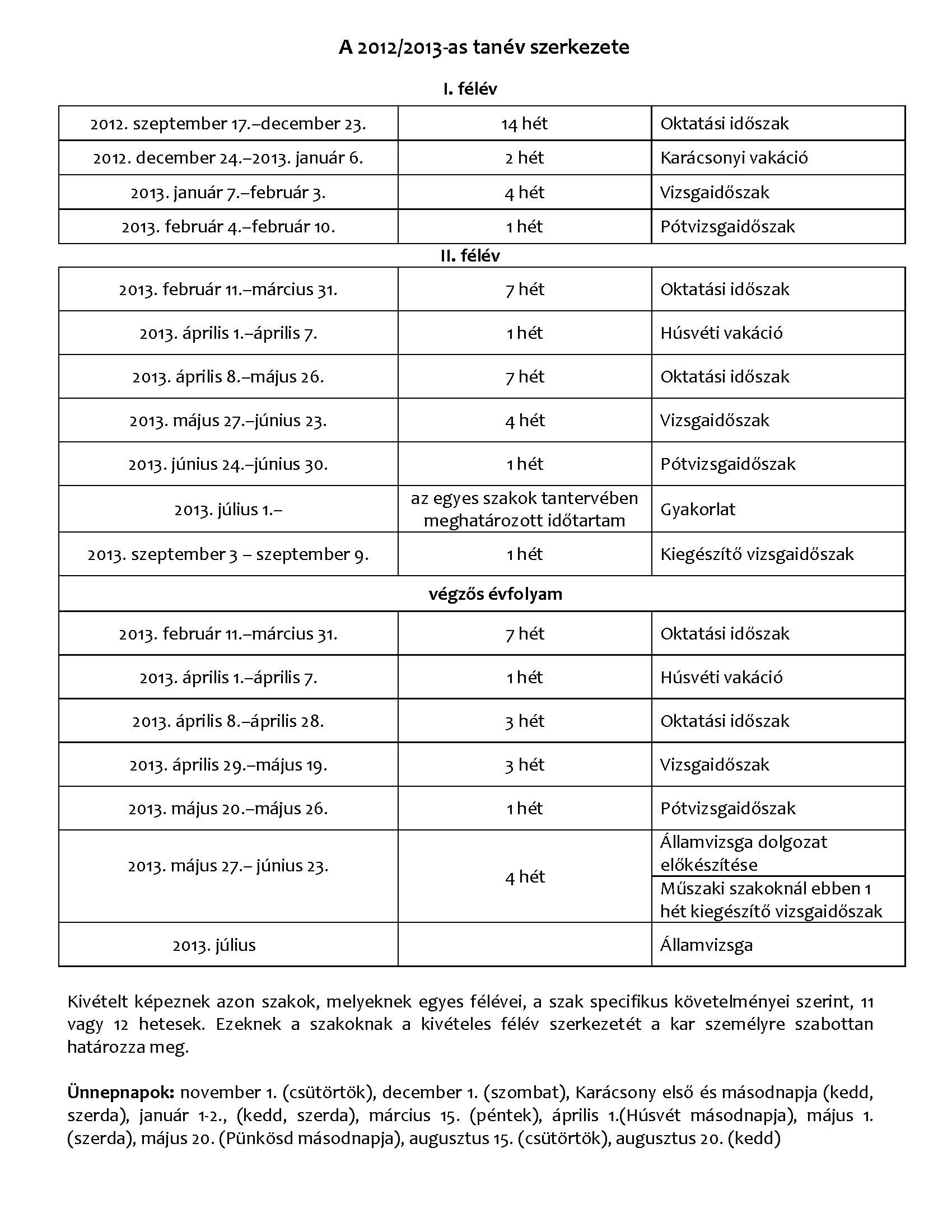 A 2012/2013-as tanév szerkezete

I. félév

| | | |
|---|---|---|
| 2012. szeptember 17.–december 23. | 14 hét | Oktatási időszak |
| 2012. december 24.–2013. január 6. | 2 hét | Karácsonyi vakáció |
| 2013. január 7.–február 3. | 4 hét | Vizsgaidőszak |
| 2013. február 4.–február 10. | 1 hét | Pótvizsgaidőszak |

II. félév

| | | |
|---|---|---|
| 2013. február 11.–március 31. | 7 hét | Oktatási időszak |
| 2013. április 1.–április 7. | 1 hét | Húsvéti vakáció |
| 2013. április 8.–május 26. | 7 hét | Oktatási időszak |
| 2013. május 27.–június 23. | 4 hét | Vizsgaidőszak |
| 2013. június 24.–június 30. | 1 hét | Pótvizsgaidőszak |
| 2013. július 1.– | az egyes szakok tantervében meghatározott időtartam | Gyakorlat |
| 2013. szeptember 3 – szeptember 9. | 1 hét | Kiegészítő vizsgaidőszak |
| végzős évfolyam | | |
| 2013. február 11.–március 31. | 7 hét | Oktatási időszak |
| 2013. április 1.–április 7. | 1 hét | Húsvéti vakáció |
| 2013. április 8.–április 28. | 3 hét | Oktatási időszak |
| 2013. április 29.–május 19. | 3 hét | Vizsgaidőszak |
| 2013. május 20.–május 26. | 1 hét | Pótvizsgaidőszak |
| 2013. május 27.– június 23. | 4 hét | Államvizsga dolgozat előkészítése |
| | | Műszaki szakoknál ebben 1 hét kiegészítő vizsgaidőszak |
| 2013. július | | Államvizsga |

Kivételt képeznek azon szakok, melyeknek egyes félévei, a szak specifikus követelményei szerint, 11 vagy 12 hetesek. Ezeknek a szakoknak a kivételes félév szerkezetét a kar személyre szabottan határozza meg.

Ünnepnapok: november 1. (csütörtök), december 1. (szombat), Karácsony első és másodnapja (kedd, szerda), január 1-2., (kedd, szerda), március 15. (péntek), április 1.(Húsvét másodnapja), május 1. (szerda), május 20. (Pünkösd másodnapja), augusztus 15. (csütörtök), augusztus 20. (kedd)